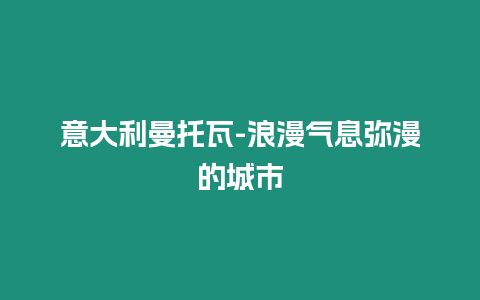 意大利曼托瓦-浪漫气息弥漫的城市